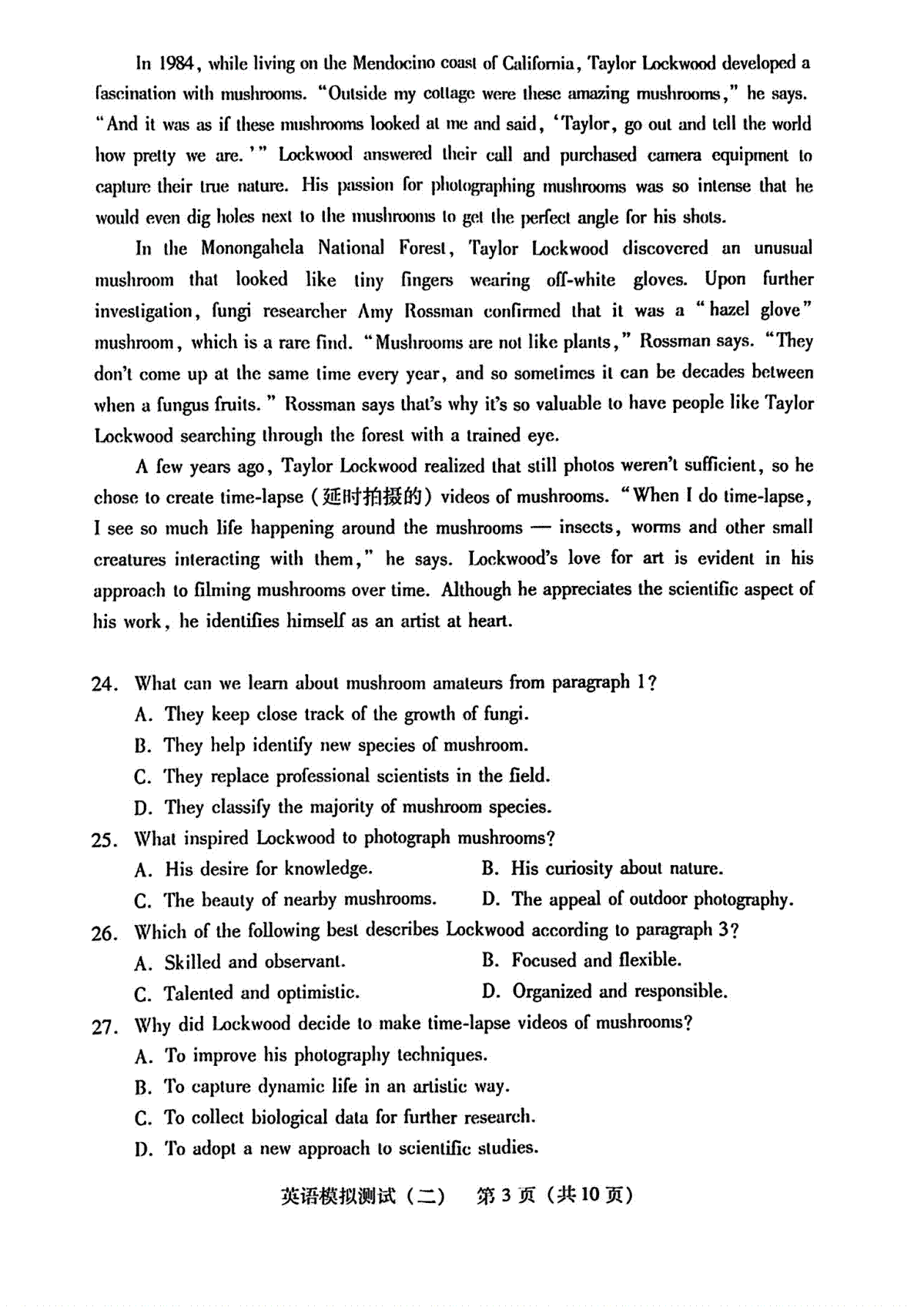 In 1984, while living on the Mendocino coast of California, Taylor Lockwood developed a fascination with mushrooms. "Outside my cottage were these amazing mushrooms," he says. "And it was as if these mushrooms looked at me and said, 'Taylor, go out and tell the world how pretty we are.'" Lockwood answered their call and purchased camera equipment to capture their true nature. His passion for photographing mushrooms was so intense that he would even dig holes next to the mushrooms to get the perfect angle for his shots.

In the Monongahela National Forest, Taylor Lockwood discovered an unusual mushroom that looked like tiny fingers wearing off-white gloves. Upon further investigation, fungi researcher Amy Rossman confirmed that it was a "hazel glove" mushroom, which is a rare find. "Mushrooms are not like plants," Rossman says. "They don't come up at the same time every year, and so sometimes it can be decades between when a fungus fruits." Rossman says that's why it's so valuable to have people like Taylor Lockwood searching through the forest with a trained eye.

A few years ago, Taylor Lockwood realized that still photos weren't sufficient, so he chose to create time-lapse (延时拍摄的) videos of mushrooms. "When I do time-lapse, I see so much life happening around the mushrooms — insects, worms and other small creatures interacting with them," he says. Lockwood's love for art is evident in his approach to filming mushrooms over time. Although he appreciates the scientific aspect of his work, he identifies himself as an artist at heart.

24. What can we learn about mushroom amateurs from paragraph 1?
A. They keep close track of the growth of fungi.
B. They help identify new species of mushroom.
C. They replace professional scientists in the field.
D. They classify the majority of mushroom species.
25. What inspired Lockwood to photograph mushrooms?
A. His desire for knowledge.
B. His curiosity about nature.
C. The beauty of nearby mushrooms.
D. The appeal of outdoor photography.
26. Which of the following best describes Lockwood according to paragraph 3?
A. Skilled and observant.
B. Focused and flexible.
C. Talented and optimistic.
D. Organized and responsible.
27. Why did Lockwood decide to make time-lapse videos of mushrooms?
A. To improve his photography techniques.
B. To capture dynamic life in an artistic way.
C. To collect biological data for further research.
D. To adopt a new approach to scientific studies.

英语模拟测试（二） 第3页（共10页）